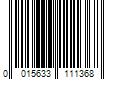 0 015633 111368